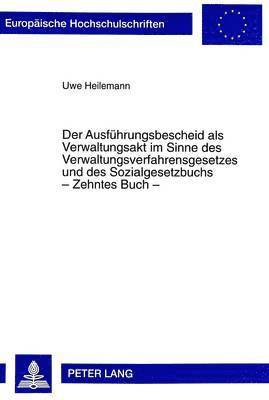 Europäische Hochschulschriften

Uwe Heilemann

Der Ausführungsbescheid als Verwaltungsakt im Sinne des Verwaltungsverfahrensgesetzes und des Sozialgesetzbuchs – Zehntes Buch –

PETER LANG